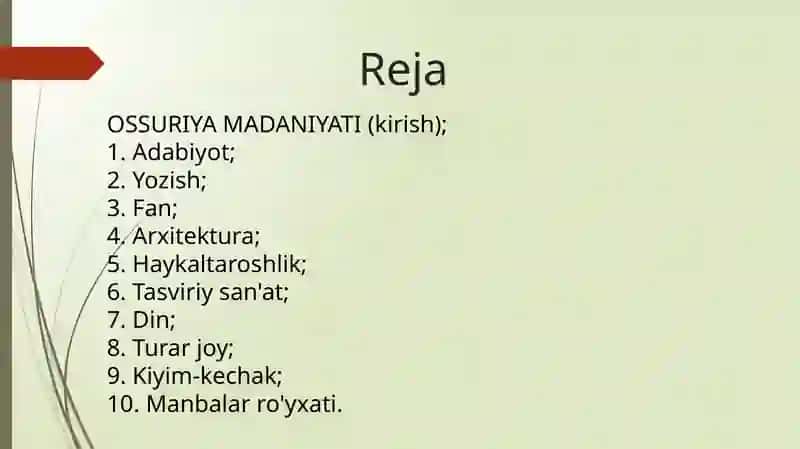 Reja

OSSURIYA MADANIYATI (kirish);
1. Adabiyot;
2. Yozish;
3. Fan;
4. Arxitektura;
5. Haykaltaroshlik;
6. Tasviriy san'at;
7. Din;
8. Turar joy;
9. Kiyim-kechak;
10. Manbalar ro'yxati.